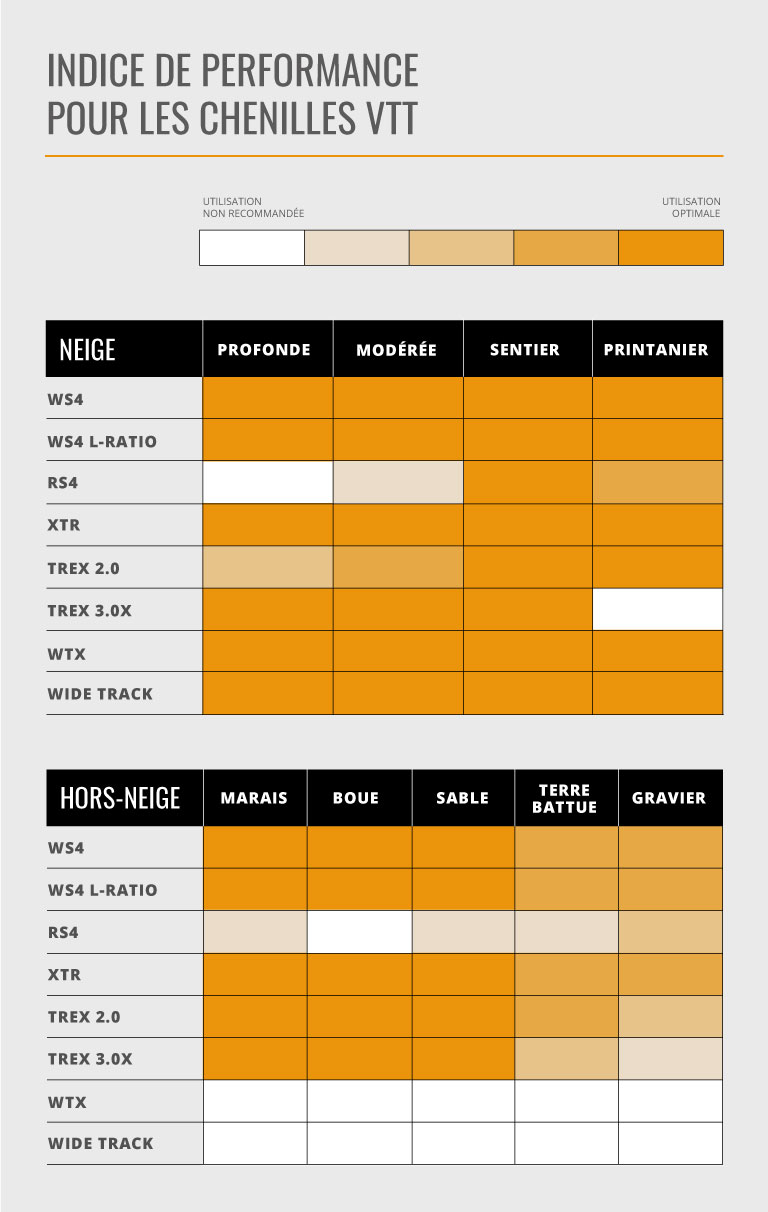 INDICE DE PERFORMANCE POUR LES CHENILLES VTT

UTILISATION NON RECOMMANDÉE

UTILISATION OPTIMALE

| NEIGE | PROFONDE | MODÉRÉE | SENTIER | PRINTANIER |
|---|---|---|---|---|
| WS4 | | | | |
| WS4 L-RATIO | | | | |
| RS4 | | | | |
| XTR | | | | |
| TREX 2.0 | | | | |
| TREX 3.0X | | | | |
| WTX | | | | |
| WIDE TRACK | | | | |

| HORS-NEIGE | MARAIS | BOUE | SABLE | TERRE BATTUE | GRAVIER |
|---|---|---|---|---|---|
| WS4 | | | | | |
| WS4 L-RATIO | | | | | |
| RS4 | | | | | |
| XTR | | | | | |
| TREX 2.0 | | | | | |
| TREX 3.0X | | | | | |
| WTX | | | | | |
| WIDE TRACK | | | | | |